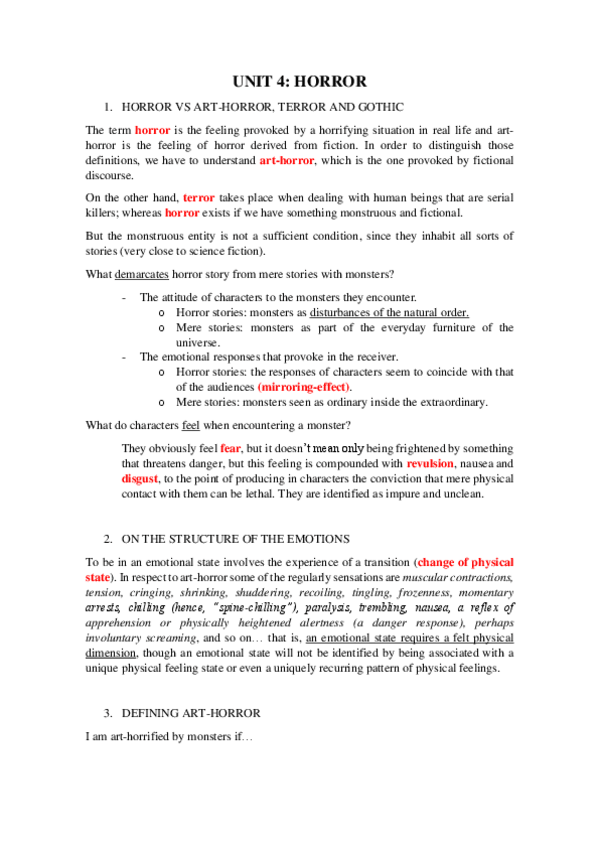 UNIT 4: HORROR

1. HORROR VS ART-HORROR, TERROR AND GOTHIC

The term horror is the feeling provoked by a horrifying situation in real life and art-horror is the feeling of horror derived from fiction. In order to distinguish those definitions, we have to understand art-horror, which is the one provoked by fictional discourse.

On the other hand, terror takes place when dealing with human beings that are serial killers; whereas horror exists if we have something monstruous and fictional.

But the monstruous entity is not a sufficient condition, since they inhabit all sorts of stories (very close to science fiction).

What demarcates horror story from mere stories with monsters?

- The attitude of characters to the monsters they encounter.
  o Horror stories: monsters as disturbances of the natural order.
  o Mere stories: monsters as part of the everyday furniture of the universe.
- The emotional responses that provoke in the receiver.
  o Horror stories: the responses of characters seem to coincide with that of the audiences (mirroring-effect).
  o Mere stories: monsters seen as ordinary inside the extraordinary.

What do characters feel when encountering a monster?

They obviously feel fear, but it doesn't mean only being frightened by something that threatens danger, but this feeling is compounded with revulsion, nausea and disgust, to the point of producing in characters the conviction that mere physical contact with them can be lethal. They are identified as impure and unclean.

2. ON THE STRUCTURE OF THE EMOTIONS

To be in an emotional state involves the experience of a transition (change of physical state). In respect to art-horror some of the regularly sensations are muscular contractions, tension, cringing, shrinking, shuddering, recoiling, tingling, frozenness, momentary arrests, chilling (hence, "spine-chilling"), paralysis, trembling, nausea, a reflex of apprehension or physically heightened alertness (a danger response), perhaps involuntary screaming, and so on… that is, an emotional state requires a felt physical dimension, though an emotional state will not be identified by being associated with a unique physical feeling state or even a uniquely recurring pattern of physical feelings.

3. DEFINING ART-HORROR

I am art-horrified by monsters if…